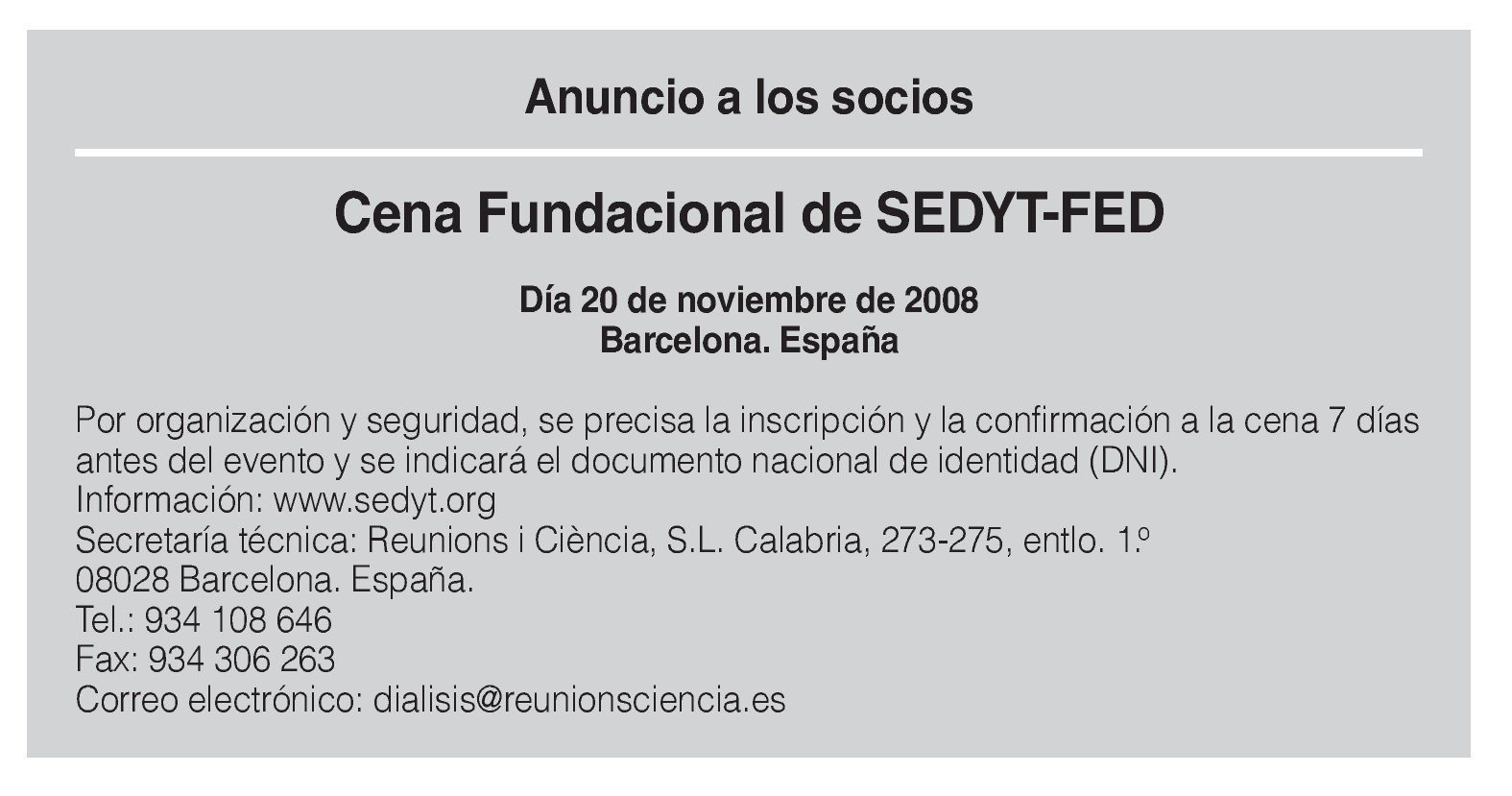 Anuncio a los socios

Cena Fundacional de SEDYT-FED

Día 20 de noviembre de 2008
Barcelona. España

Por organización y seguridad, se precisa la inscripción y la confirmación a la cena 7 días antes del evento y se indicará el documento nacional de identidad (DNI).
Información: www.sedyt.org
Secretaría técnica: Reunions i Ciència, S.L. Calabria, 273-275, entlo. 1.º
08028 Barcelona. España.
Tel.: 934 108 646
Fax: 934 306 263
Correo electrónico: dialisis@reunionsciencia.es